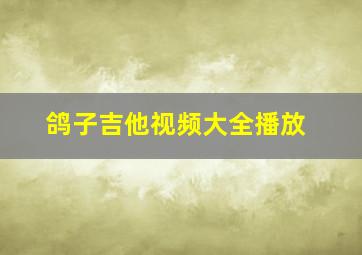 鸽子吉他视频大全播放